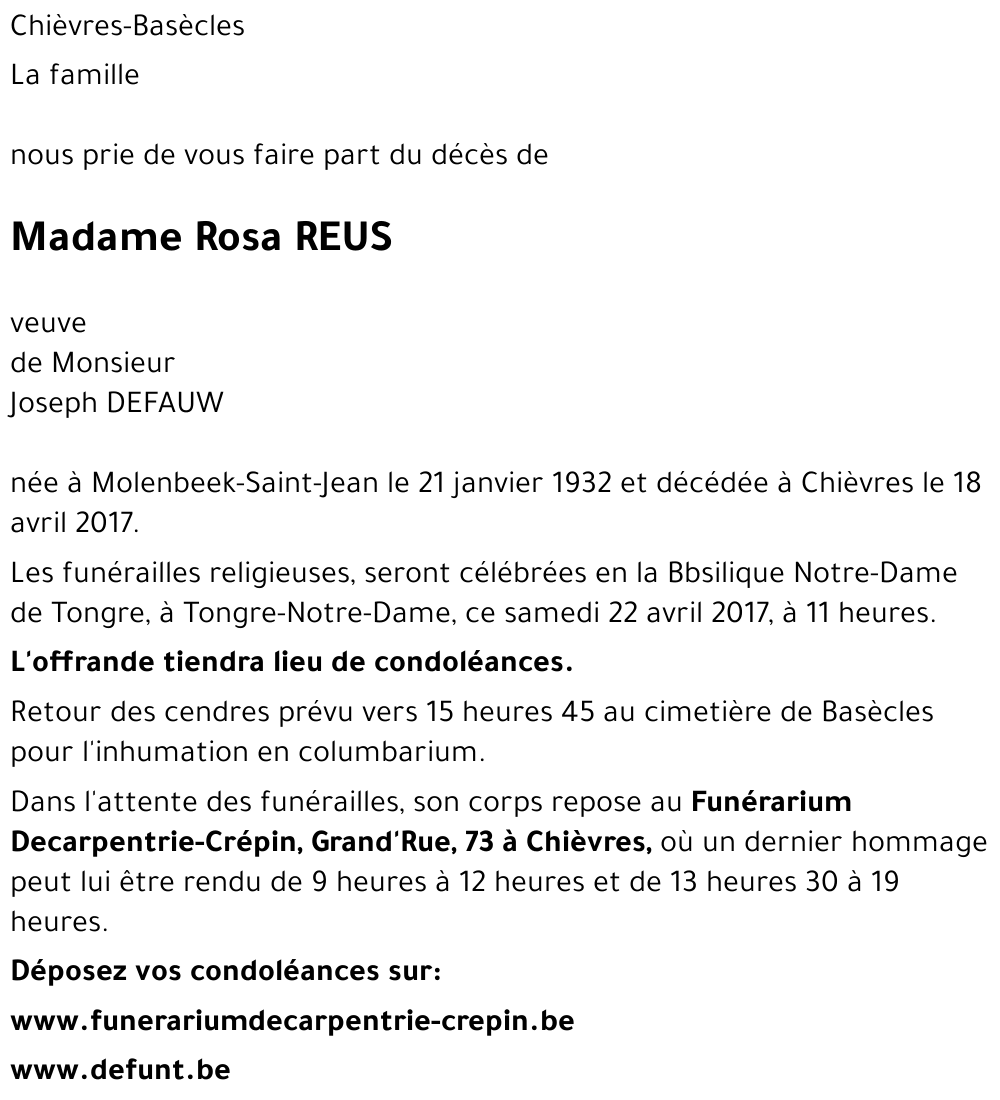 Chièvres-Basècles

La famille

nous prie de vous faire part du décès de

Madame Rosa REUS

veuve
de Monsieur
Joseph DEFAUW

née à Molenbeek-Saint-Jean le 21 janvier 1932 et décédée à Chièvres le 18 avril 2017.

Les funérailles religieuses, seront célébrées en la Bbsilique Notre-Dame de Tongre, à Tongre-Notre-Dame, ce samedi 22 avril 2017, à 11 heures.

L'offrande tiendra lieu de condoléances.

Retour des cendres prévu vers 15 heures 45 au cimetière de Basècles pour l'inhumation en columbarium.

Dans l'attente des funérailles, son corps repose au Funérarium Decarpentrie-Crépin, Grand'Rue, 73 à Chièvres, où un dernier hommage peut lui être rendu de 9 heures à 12 heures et de 13 heures 30 à 19 heures.

Déposez vos condoléances sur:

www.funerariumdecarpentrie-crepin.be

www.defunt.be